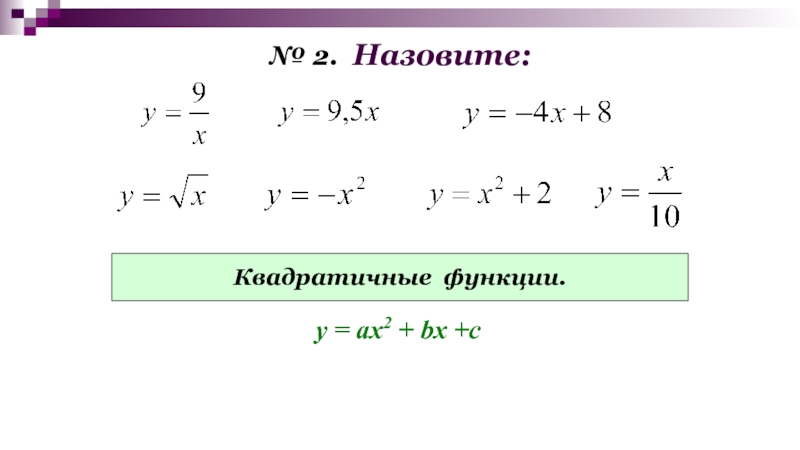 № 2. Назовите:

$y = \frac{9}{x}$ $y = 9,5x$ $y = -4x + 8$

$y = \sqrt{x}$ $y = -x^2$ $y = x^2 + 2$ $y = \frac{x}{10}$

Квадратичные функции.

$y = ax^2 + bx + c$